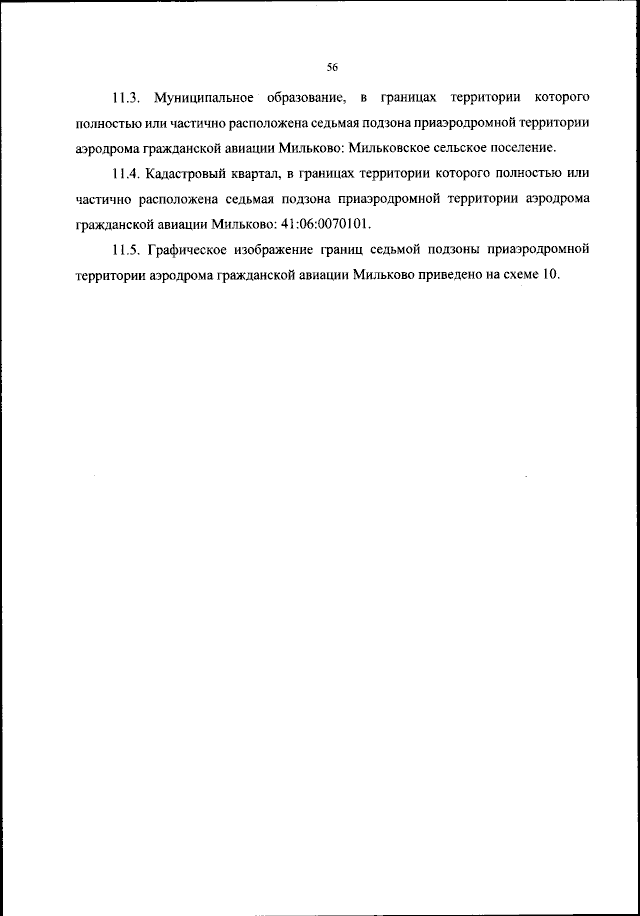 56

11.3. Муниципальное образование, в границах территории которого полностью или частично расположена седьмая подзона приаэродромной территории аэродрома гражданской авиации Мильково: Мильковское сельское поселение.

11.4. Кадастровый квартал, в границах территории которого полностью или частично расположена седьмая подзона приаэродромной территории аэродрома гражданской авиации Мильково: 41:06:0070101.

11.5. Графическое изображение границ седьмой подзоны приаэродромной территории аэродрома гражданской авиации Мильково приведено на схеме 10.